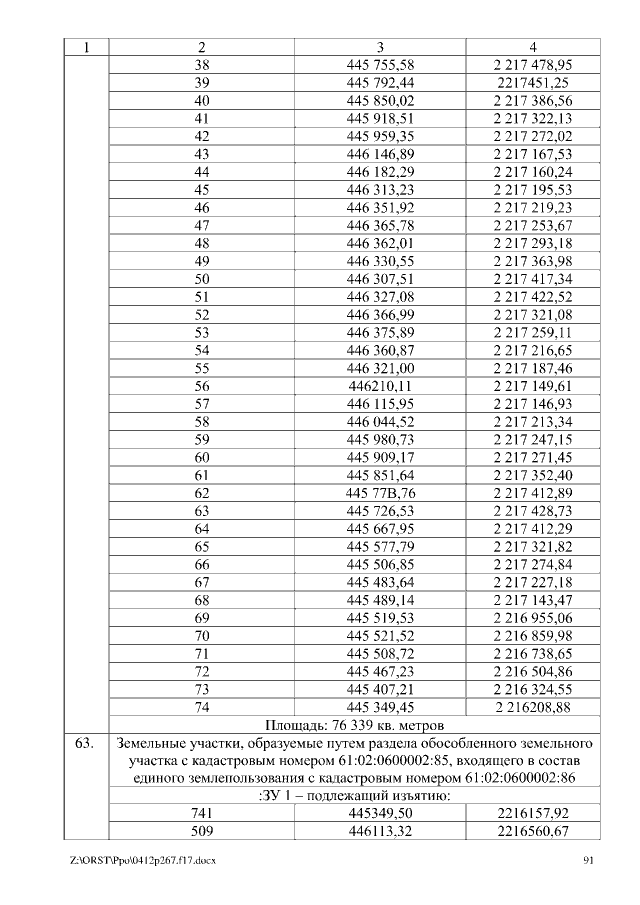 | 1 | 2 | 3 | 4 |
|---|---|---|---|
| | 38 | 445 755,58 | 2 217 478,95 |
| | 39 | 445 792,44 | 2217451,25 |
| | 40 | 445 850,02 | 2 217 386,56 |
| | 41 | 445 918,51 | 2 217 322,13 |
| | 42 | 445 959,35 | 2 217 272,02 |
| | 43 | 446 146,89 | 2 217 167,53 |
| | 44 | 446 182,29 | 2 217 160,24 |
| | 45 | 446 313,23 | 2 217 195,53 |
| | 46 | 446 351,92 | 2 217 219,23 |
| | 47 | 446 365,78 | 2 217 253,67 |
| | 48 | 446 362,01 | 2 217 293,18 |
| | 49 | 446 330,55 | 2 217 363,98 |
| | 50 | 446 307,51 | 2 217 417,34 |
| | 51 | 446 327,08 | 2 217 422,52 |
| | 52 | 446 366,99 | 2 217 321,08 |
| | 53 | 446 375,89 | 2 217 259,11 |
| | 54 | 446 360,87 | 2 217 216,65 |
| | 55 | 446 321,00 | 2 217 187,46 |
| | 56 | 446210,11 | 2 217 149,61 |
| | 57 | 446 115,95 | 2 217 146,93 |
| | 58 | 446 044,52 | 2 217 213,34 |
| | 59 | 445 980,73 | 2 217 247,15 |
| | 60 | 445 909,17 | 2 217 271,45 |
| | 61 | 445 851,64 | 2 217 352,40 |
| | 62 | 445 77В,76 | 2 217 412,89 |
| | 63 | 445 726,53 | 2 217 428,73 |
| | 64 | 445 667,95 | 2 217 412,29 |
| | 65 | 445 577,79 | 2 217 321,82 |
| | 66 | 445 506,85 | 2 217 274,84 |
| | 67 | 445 483,64 | 2 217 227,18 |
| | 68 | 445 489,14 | 2 217 143,47 |
| | 69 | 445 519,53 | 2 216 955,06 |
| | 70 | 445 521,52 | 2 216 859,98 |
| | 71 | 445 508,72 | 2 216 738,65 |
| | 72 | 445 467,23 | 2 216 504,86 |
| | 73 | 445 407,21 | 2 216 324,55 |
| | 74 | 445 349,45 | 2 216208,88 |
| | Площадь: 76 339 кв. метров | | |
| 63. | Земельные участки, образуемые путем раздела обособленного земельного участка с кадастровым номером 61:02:0600002:85, входящего в состав единого землепользования с кадастровым номером 61:02:0600002:86 | | |
| | :ЗУ 1 – подлежащий изъятию: | | |
| | 741 | 445349,50 | 2216157,92 |
| | 509 | 446113,32 | 2216560,67 |

Z:\ORST\Ppo\0412p267.f17.docx 91